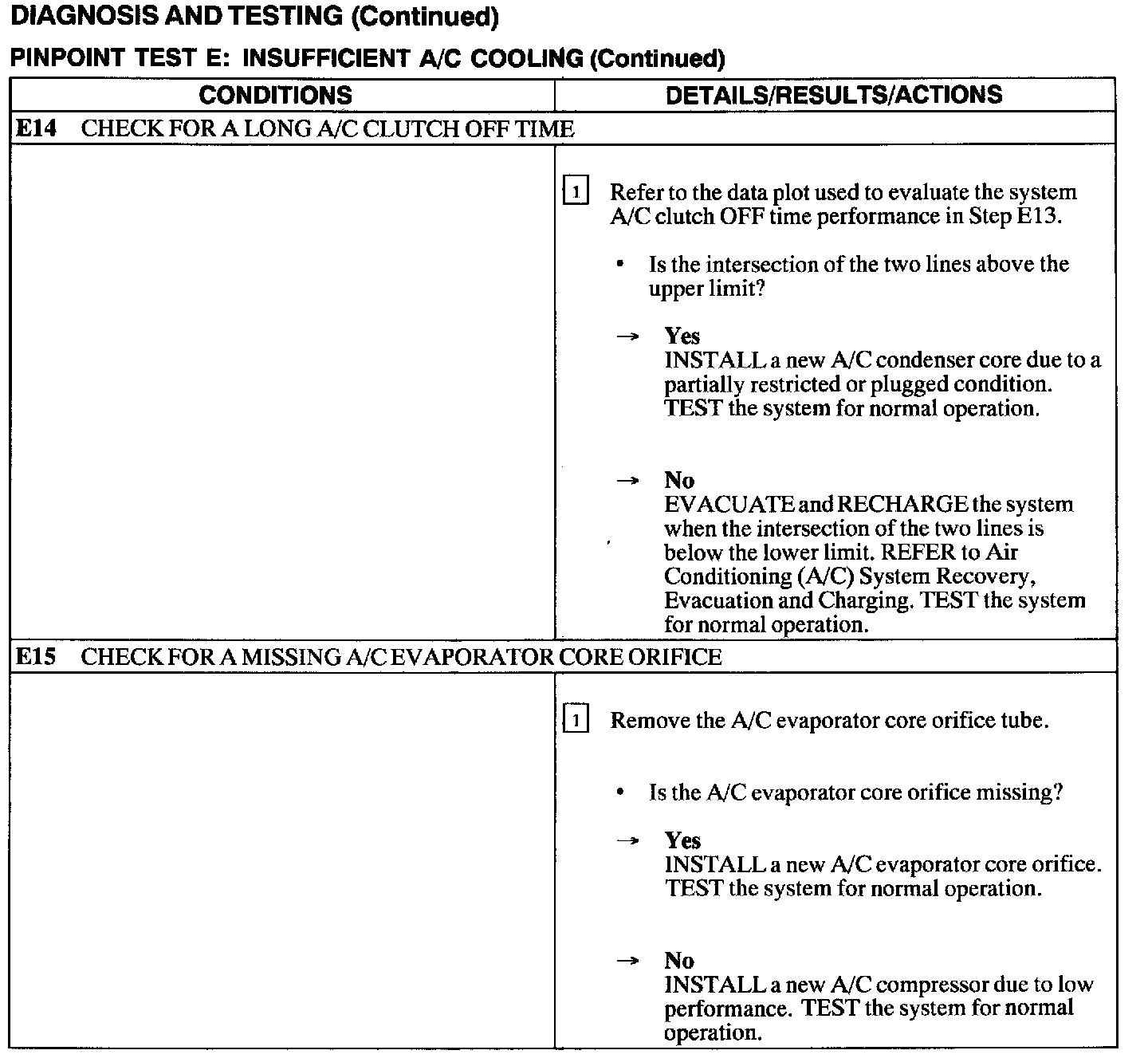 DIAGNOSIS AND TESTING (Continued)

PINPOINT TEST E: INSUFFICIENT A/C COOLING (Continued)

| CONDITIONS | DETAILS/RESULTS/ACTIONS |
|---|---|
| E14 CHECK FOR A LONG A/C CLUTCH OFF TIME | |
| | 1 Refer to the data plot used to evaluate the system A/C clutch OFF time performance in Step E13. • Is the intersection of the two lines above the upper limit? → Yes INSTALL a new A/C condenser core due to a partially restricted or plugged condition. TEST the system for normal operation. → No EVACUATE and RECHARGE the system when the intersection of the two lines is below the lower limit. REFER to Air Conditioning (A/C) System Recovery, Evacuation and Charging. TEST the system for normal operation. |
| E15 CHECK FOR A MISSING A/C EVAPORATOR CORE ORIFICE | |
| | 1 Remove the A/C evaporator core orifice tube. • Is the A/C evaporator core orifice missing? → Yes INSTALL a new A/C evaporator core orifice. TEST the system for normal operation. → No INSTALL a new A/C compressor due to low performance. TEST the system for normal operation. |